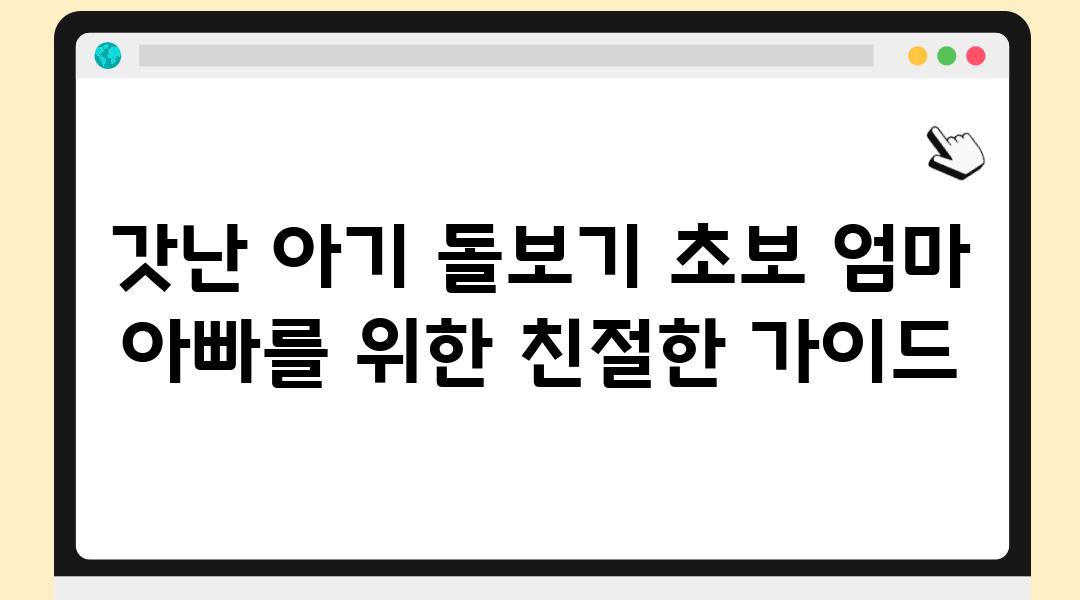 갓난 아기 돌보기 초보 엄마 아빠를 위한 친절한 가이드